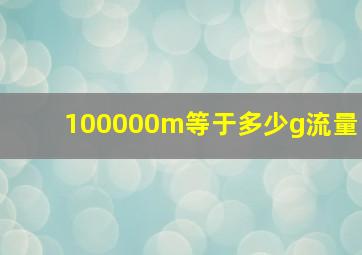 100000m等于多少g流量